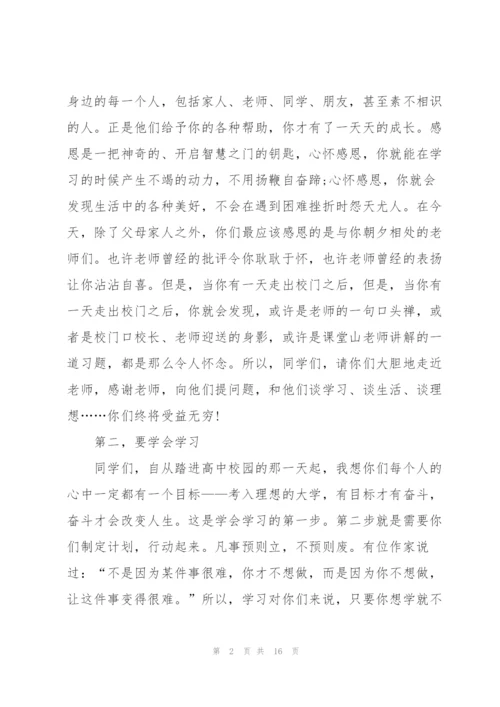 身边的每一个人，包括家人、老师、同学、朋友，甚至素不相识的人。正是他们给予你的各种帮助，你才有了一天天的成长。感恩是一把神奇的、开启智慧之门的钥匙，心怀感恩，你就能在学习的时候产生不竭的动力，不用扬鞭自奋蹄;心怀感恩，你就会发现生活中的各种美好，不会在遇到困难挫折时怨天尤人。在今天，除了父母家人之外，你们最应该感恩的是与你朝夕相处的老师们。也许老师曾经的批评令你耿耿于怀，也许老师曾经的表扬让你沾沾自喜。但是，当你有一天走出校门之后，但是，当你有一天走出校门之后，你就会发现，或许是老师的一句口头禅，或者是校门口校长、老师迎送的身影，或许是课堂山老师讲解的一道习题，都是那么令人怀念。所以，同学们，请你们大胆地走近老师，感谢老师，向他们提问题，和他们谈学习、谈生活、谈理想……你们终将受益无穷!

第二，要学会学习

同学们，自从踏进高中校园的那一天起，我想你们每个人的心中一定都有一个目标——考入理想的大学，有目标才有奋斗，奋斗才会改变人生。这是学会学习的第一步。第二步就是需要你们制定计划，行动起来。凡事预则立，不预则废。有位作家说过：“不是因为某件事很难，你才不想做，而是因为你不想做，让这件事变得很难。”所以，学习对你们来说，只要你想学就不

第 2 页 共 16 页